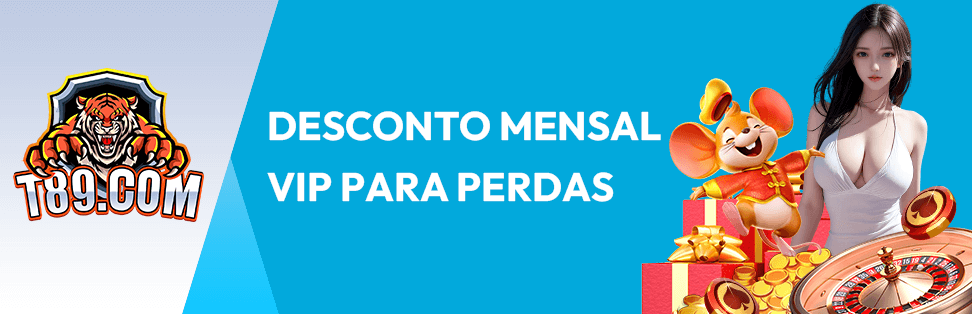 T89.COM

DESCONTO MENSAL
VIP PARA PERDAS